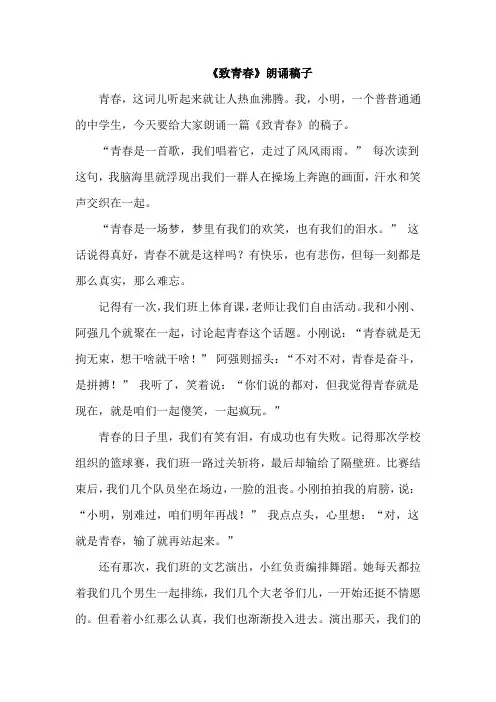 《致青春》朗诵稿子

青春，这词儿听起来就让人热血沸腾。我，小明，一个普普通通的中学生，今天要给大家朗诵一篇《致青春》的稿子。

“青春是一首歌，我们唱着它，走过了风风雨雨。” 每次读到这句，我脑海里就浮现出我们一群人在操场上奔跑的画面，汗水和笑声交织在一起。

“青春是一场梦，梦里有我们的欢笑，也有我们的泪水。” 这话说得真好，青春不就是这样吗？有快乐，也有悲伤，但每一刻都是那么真实，那么难忘。

记得有一次，我们班上体育课，老师让我们自由活动。我和小刚、阿强几个就聚在一起，讨论起青春这个话题。小刚说：“青春就是无拘无束，想干啥就干啥！” 阿强则摇头：“不对不对，青春是奋斗，是拼搏！” 我听了，笑着说：“你们说的都对，但我觉得青春就是现在，就是咱们一起傻笑，一起疯玩。”

青春的日子里，我们有笑有泪，有成功也有失败。记得那次学校组织的篮球赛，我们班一路过关斩将，最后却输给了隔壁班。比赛结束后，我们几个队员坐在场边，一脸的沮丧。小刚拍拍我的肩膀，说：“小明，别难过，咱们明年再战！” 我点点头，心里想：“对，这就是青春，输了就再站起来。”

还有那次，我们班的文艺演出，小红负责编排舞蹈。她每天都拉着我们几个男生一起排练，我们几个大老爷们儿，一开始还挺不情愿的。但看着小红那么认真，我们也渐渐投入进去。演出那天，我们的